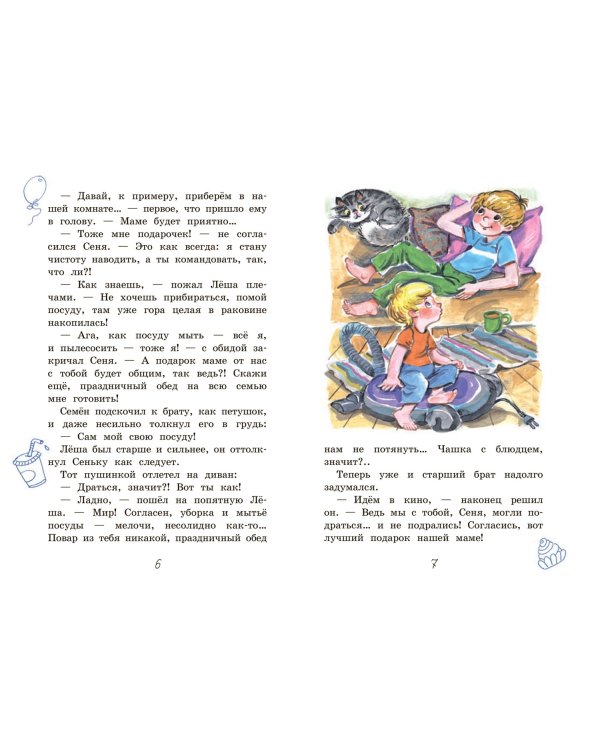 — Давай, к примеру, приберём в нашей комнате... — первое, что пришло ему в голову. — Маме будет приятно...

— Тоже мне подарочек! — не согласился Сеня. — Это как всегда: я стану чистоту наводить, а ты командовать, так, что ли?!

— Как знаешь, — пожал Лёша плечами. — Не хочешь прибираться, помой посуду, там уже гора целая в раковине накопилась!

— Ага, как посуду мыть — всё я, и пылесосить — тоже я! — с обидой закричал Сеня. — А подарок маме от нас с тобой будет общим, так ведь?! Скажи ещё, праздничный обед на всю семью мне готовить!

Семён подскочил к брату, как петушок, и даже несильно толкнул его в грудь:

— Сам мой свою посуду!

Лёша был старше и сильнее, он оттолкнул Сеньку как следует.

Тот пушинкой отлетел на диван:

— Драться, значит?! Вот ты как!

— Ладно, — пошёл на попятную Лёша. — Мир! Согласен, уборка и мытьё посуды — мелочи, несолидно как-то... Повар из тебя никакой, праздничный обед

6

нам не потянуть... Чашка с блюдцем, значит?..

Теперь уже и старший брат надолго задумался.

— Идём в кино, — наконец решил он. — Ведь мы с тобой, Сеня, могли подраться... и не подрались! Согласись, вот лучший подарок нашей маме!

7